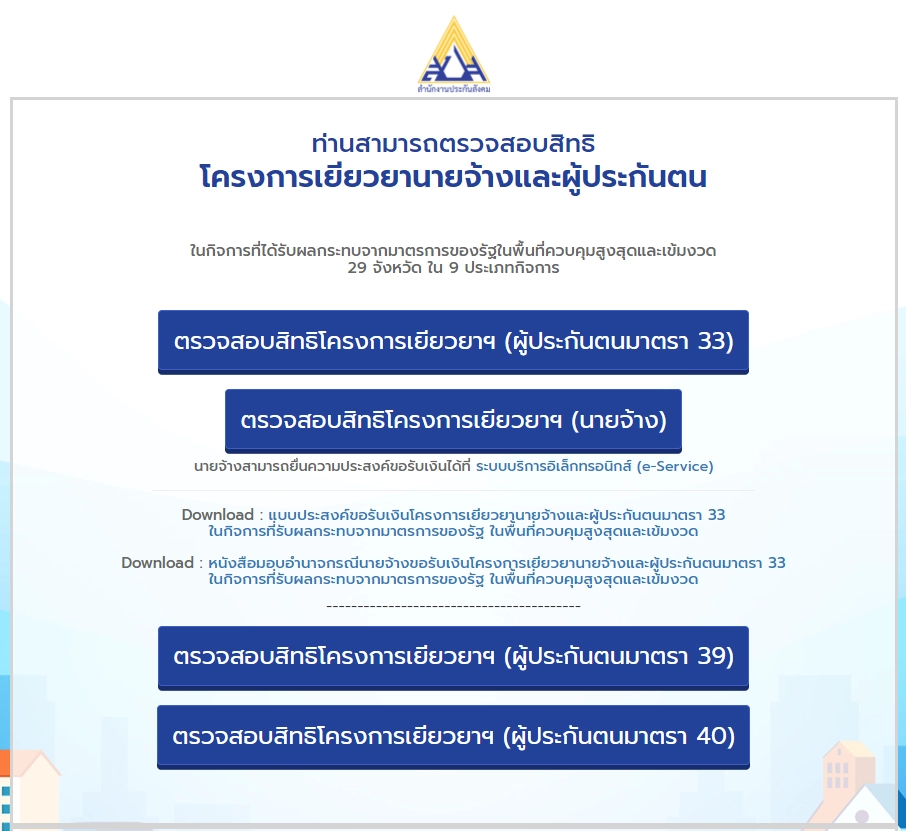 สำนักงานประกันสังคม

ท่านสามารถตรวจสอบสิทธิ
โครงการเยียวยานายจ้างและผู้ประกันตน

ในกิจการที่ได้รับผลกระทบจากมาตรการของรัฐในพื้นที่ควบคุมสูงสุดและเข้มงวด 29 จังหวัด ใน 9 ประเภทกิจการ

ตรวจสอบสิทธิโครงการเยียวยาฯ (ผู้ประกันตนมาตรา 33)

ตรวจสอบสิทธิโครงการเยียวยาฯ (นายจ้าง)

นายจ้างสามารถยื่นความประสงค์ขอรับเงินได้ที่ ระบบบริการอิเล็กทรอนิกส์ (e-Service)

Download : แบบประสงค์ขอรับเงินโครงการเยียวยานายจ้างและผู้ประกันตนมาตรา 33 ในกิจการที่รับผลกระทบจากมาตรการของรัฐ ในพื้นที่ควบคุมสูงสุดและเข้มงวด

Download : หนังสือมอบอำนาจกรณีนายจ้างขอรับเงินโครงการเยียวยานายจ้างและผู้ประกันตนมาตรา 33 ในกิจการที่รับผลกระทบจากมาตรการของรัฐ ในพื้นที่ควบคุมสูงสุดและเข้มงวด

-----------------------------------------

ตรวจสอบสิทธิโครงการเยียวยาฯ (ผู้ประกันตนมาตรา 39)

ตรวจสอบสิทธิโครงการเยียวยาฯ (ผู้ประกันตนมาตรา 40)